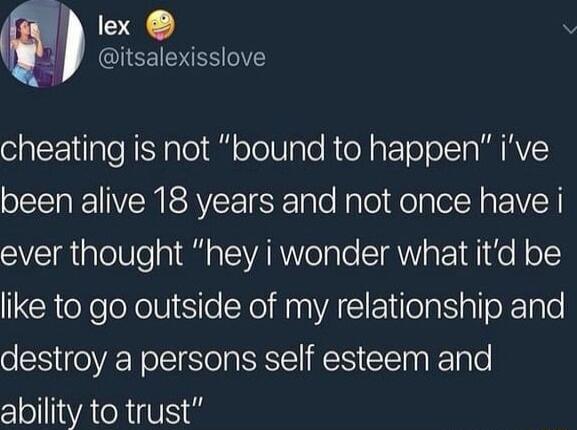 lex 🤪
@itsalexisslove

cheating is not "bound to happen" i've been alive 18 years and not once have i ever thought "hey i wonder what it'd be like to go outside of my relationship and destroy a persons self esteem and ability to trust"